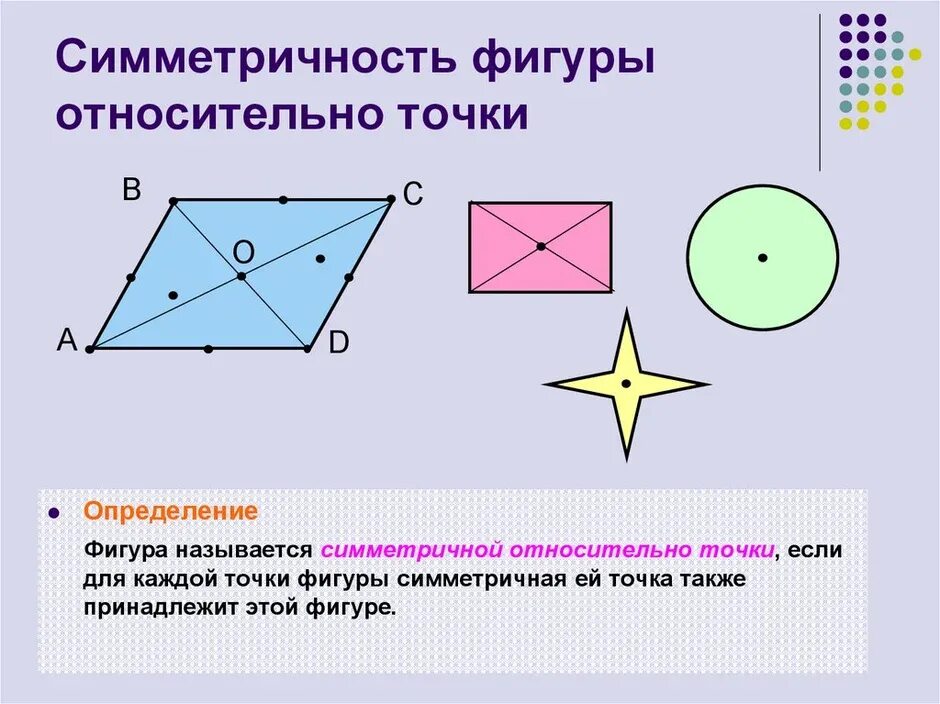 Симметричность фигуры относительно точки

B

C

O

A

D

• Определение

Фигура называется симметричной относительно точки, если для каждой точки фигуры симметричная ей точка также принадлежит этой фигуре.